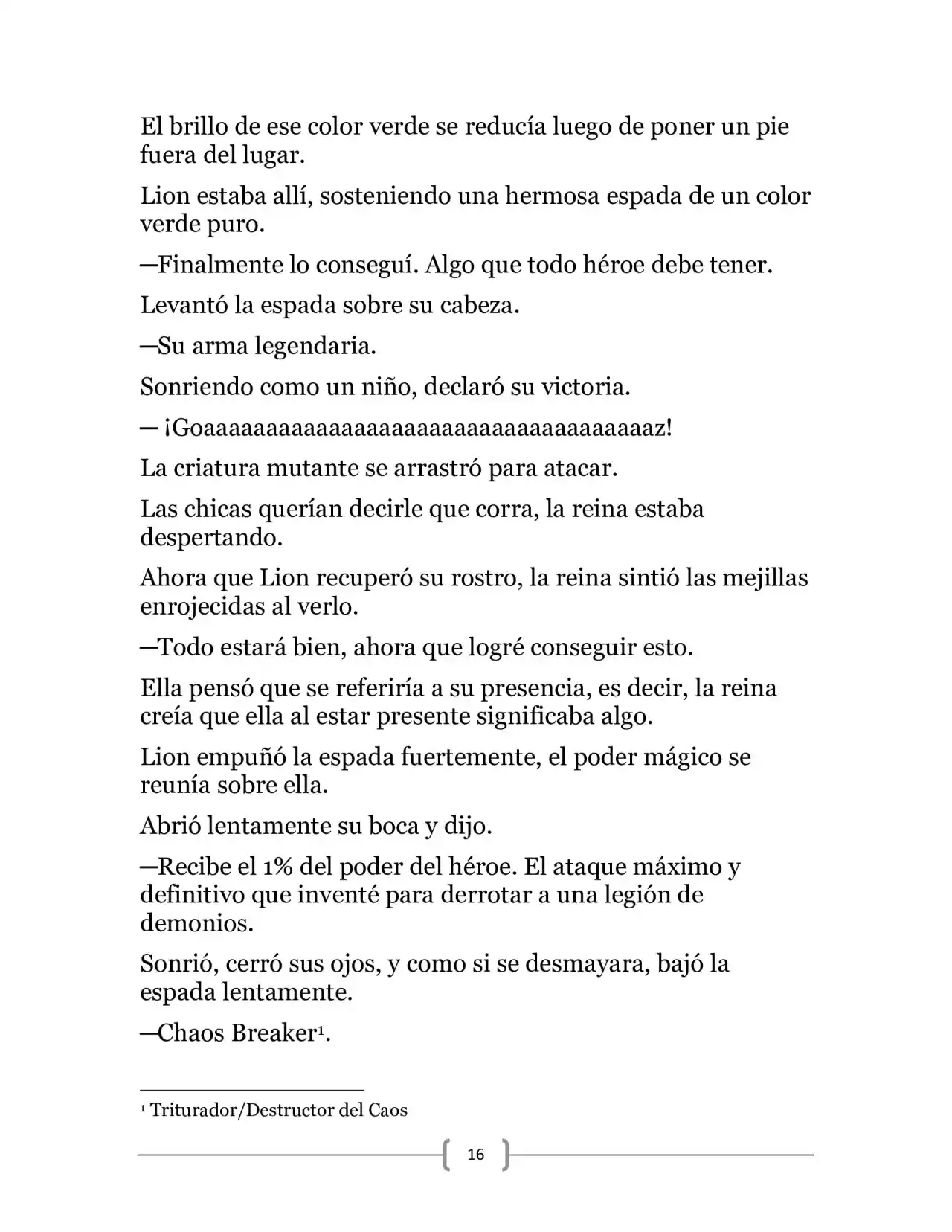 El brillo de ese color verde se reducía luego de poner un pie fuera del lugar.

Lion estaba allí, sosteniendo una hermosa espada de un color verde puro.

—Finalmente lo conseguí. Algo que todo héroe debe tener.

Levantó la espada sobre su cabeza.

—Su arma legendaria.

Sonriendo como un niño, declaró su victoria.

— ¡Goaaaaaaaaaaaaaaaaaaaaaaaaaaaaaaaaaaz!

La criatura mutante se arrastró para atacar.

Las chicas querían decirle que corra, la reina estaba despertando.

Ahora que Lion recuperó su rostro, la reina sintió las mejillas enrojecidas al verlo.

—Todo estará bien, ahora que logré conseguir esto.

Ella pensó que se referiría a su presencia, es decir, la reina creía que ella al estar presente significaba algo.

Lion empuñó la espada fuertemente, el poder mágico se reunía sobre ella.

Abrió lentamente su boca y dijo.

—Recibe el 1% del poder del héroe. El ataque máximo y definitivo que inventé para derrotar a una legión de demonios.

Sonrió, cerró sus ojos, y como si se desmayara, bajó la espada lentamente.

—Chaos Breaker$^{1}$.

$^{1}$ Triturador/Destructor del Caos

16